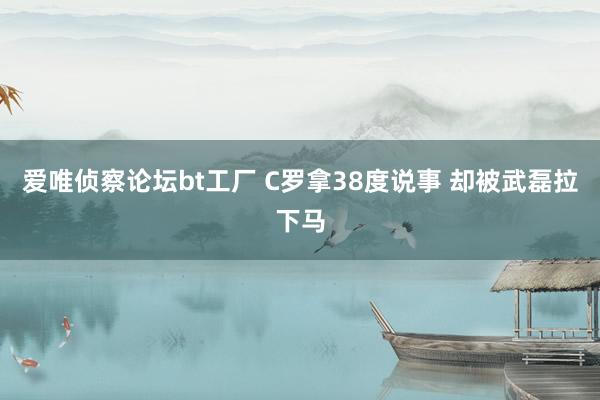 爱唯侦察论坛bt工厂 C罗拿38度说事 却被武磊拉下马